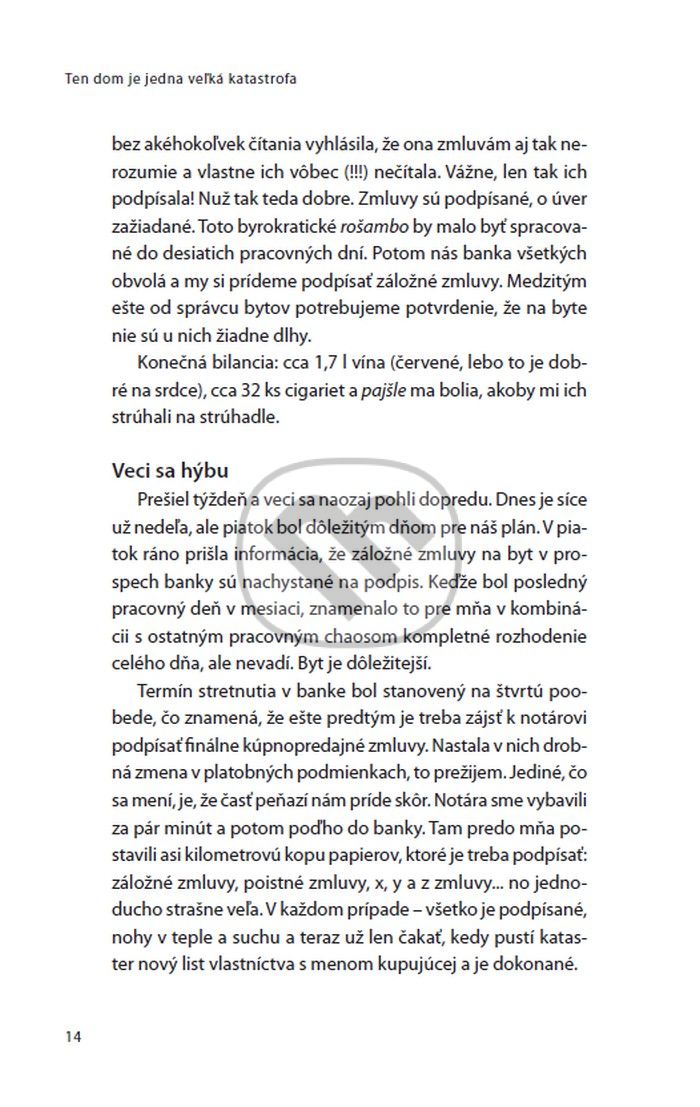 Ten dom je jedna veľká katastrofa

bez akéhokoľvek čítania vyhlásila, že ona zmluvám aj tak nerozumie a vlastne ich vôbec (!!!) nečítala. Vážne, len tak ich podpísala! Nuž tak teda dobre. Zmluvy sú podpísané, o úver zažiadané. Toto byrokratické rošambo by malo byť spracované do desiatich pracovných dní. Potom nás banka všetkých obvolá a my si prídeme podpísať záložné zmluvy. Medzitým ešte od správcu bytov potrebujeme potvrdenie, že na byte nie sú u nich žiadne dlhy.

Konečná bilancia: cca 1,7 l vína (červené, lebo to je dobré na srdce), cca 32 ks cigariet a pajšle ma bolia, akoby mi ich strúhali na strúhadle.

Veci sa hýbu

Prešiel týždeň a veci sa naozaj pohli dopredu. Dnes je síce už nedeľa, ale piatok bol dôležitým dňom pre náš plán. V piatok ráno prišla informácia, že záložné zmluvy na byt v prospech banky sú nachystané na podpis. Keďže bol posledný pracovný deň v mesiaci, znamenalo to pre mňa v kombinácii s ostatným pracovným chaosom kompletné rozhodenie celého dňa, ale nevadí. Byt je dôležitejší.

Termín stretnutia v banke bol stanovený na štvrtú poobede, čo znamená, že ešte predtým je treba zájsť k notárovi podpísať finálne kúpnopredajné zmluvy. Nastala v nich drobná zmena v platobných podmienkach, to prežijem. Jediné, čo sa mení, je, že časť peňazí nám príde skôr. Notára sme vybavili za pár minút a potom poďho do banky. Tam predo mňa postavili asi kilometrovú kopu papierov, ktoré je treba podpísať: záložné zmluvy, poistné zmluvy, x, y a z zmluvy... no jednoducho strašne veľa. V každom prípade – všetko je podpísané, nohy v teple a suchu a teraz už len čakať, kedy pustí kataster nový list vlastníctva s menom kupujúcej a je dokonané.

14